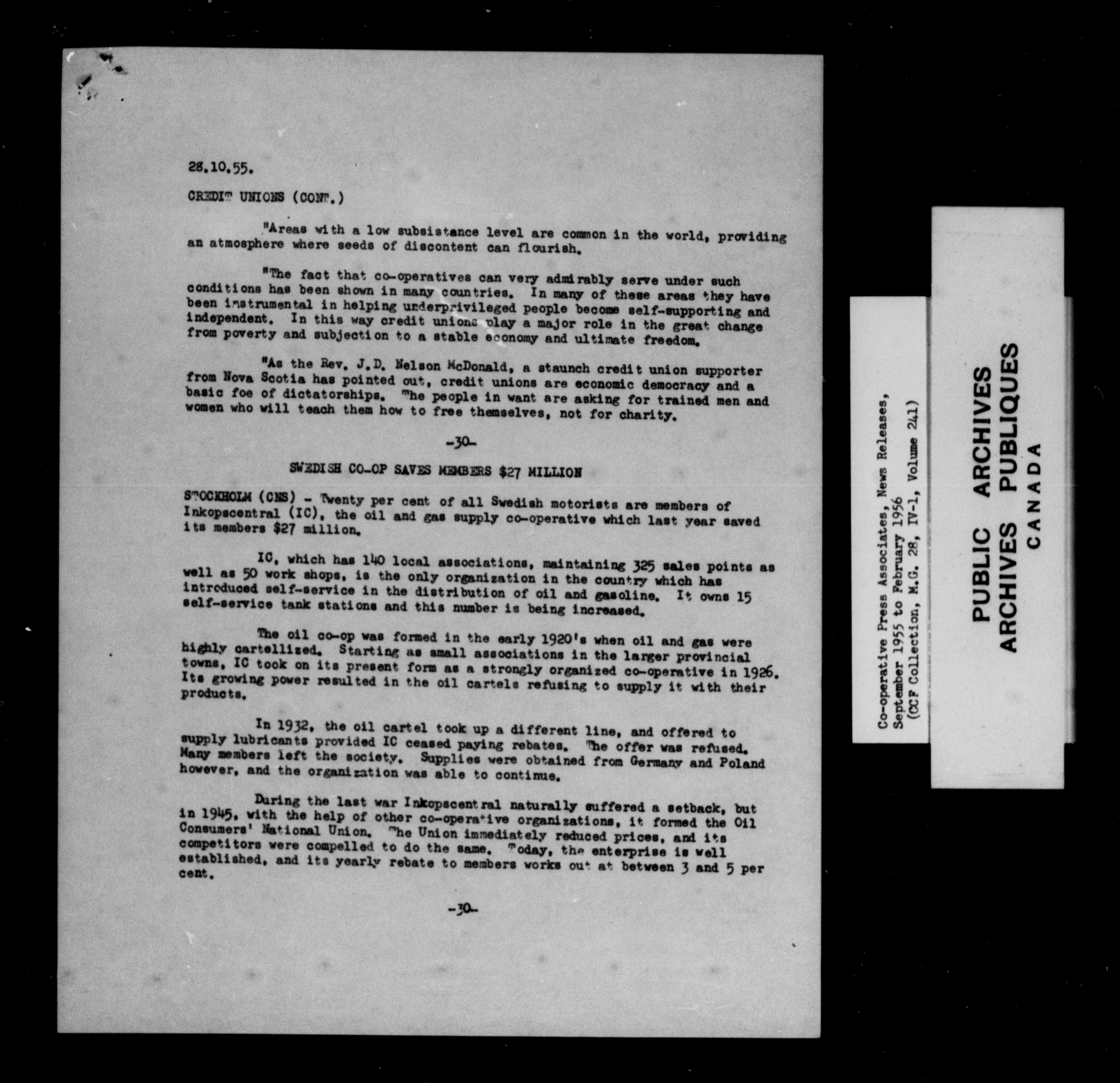 28.10.55.

CREDIT UNIONS (CONT.)

"Areas with a low subsistance level are common in the world, providing an atmosphere where seeds of discontent can flourish.

"The fact that co-operatives can very admirably serve under such conditions has been shown in many countries. In many of these areas they have been instrumental in helping underprivileged people become self-supporting and independent. In this way credit unions play a major role in the great change from poverty and subjection to a stable economy and ultimate freedom.

"As the Rev. J.D. Nelson McDonald, a staunch credit union supporter from Nova Scotia has pointed out, credit unions are economic democracy and a basic foe of dictatorships. The people in want are asking for trained men and women who will teach them how to free themselves, not for charity.

-30-

SWEDISH CO-OP SAVES MEMBERS $27 MILLION

STOCKHOLM (CNS) - Twenty per cent of all Swedish motorists are members of Inkopscentral (IC), the oil and gas supply co-operative which last year saved its members $27 million.

IC, which has 140 local associations, maintaining 325 sales points as well as 50 work shops, is the only organization in the country which has introduced self-service in the distribution of oil and gasoline. It owns 15 self-service tank stations and this number is being increased.

The oil co-op was formed in the early 1920's when oil and gas were highly cartellized. Starting as small associations in the larger provincial towns, IC took on its present form as a strongly organized co-operative in 1926. Its growing power resulted in the oil cartels refusing to supply it with their products.

In 1932, the oil cartel took up a different line, and offered to supply lubricants provided IC ceased paying rebates. The offer was refused. Many members left the society. Supplies were obtained from Germany and Poland however, and the organization was able to continue.

During the last war Inkopscentral naturally suffered a setback, but in 1945, with the help of other co-operative organizations, it formed the Oil Consumers' National Union. The Union immediately reduced prices, and its competitors were compelled to do the same. Today, the enterprise is well established, and its yearly rebate to members works out at between 3 and 5 per cent.

-30-

Co-operative Press Associates, News Releases, September 1955 to February 1956 (CCF Collection, M.G. 28, IV-1, Volume 241)

PUBLIC ARCHIVES
ARCHIVES PUBLIQUES
CANADA